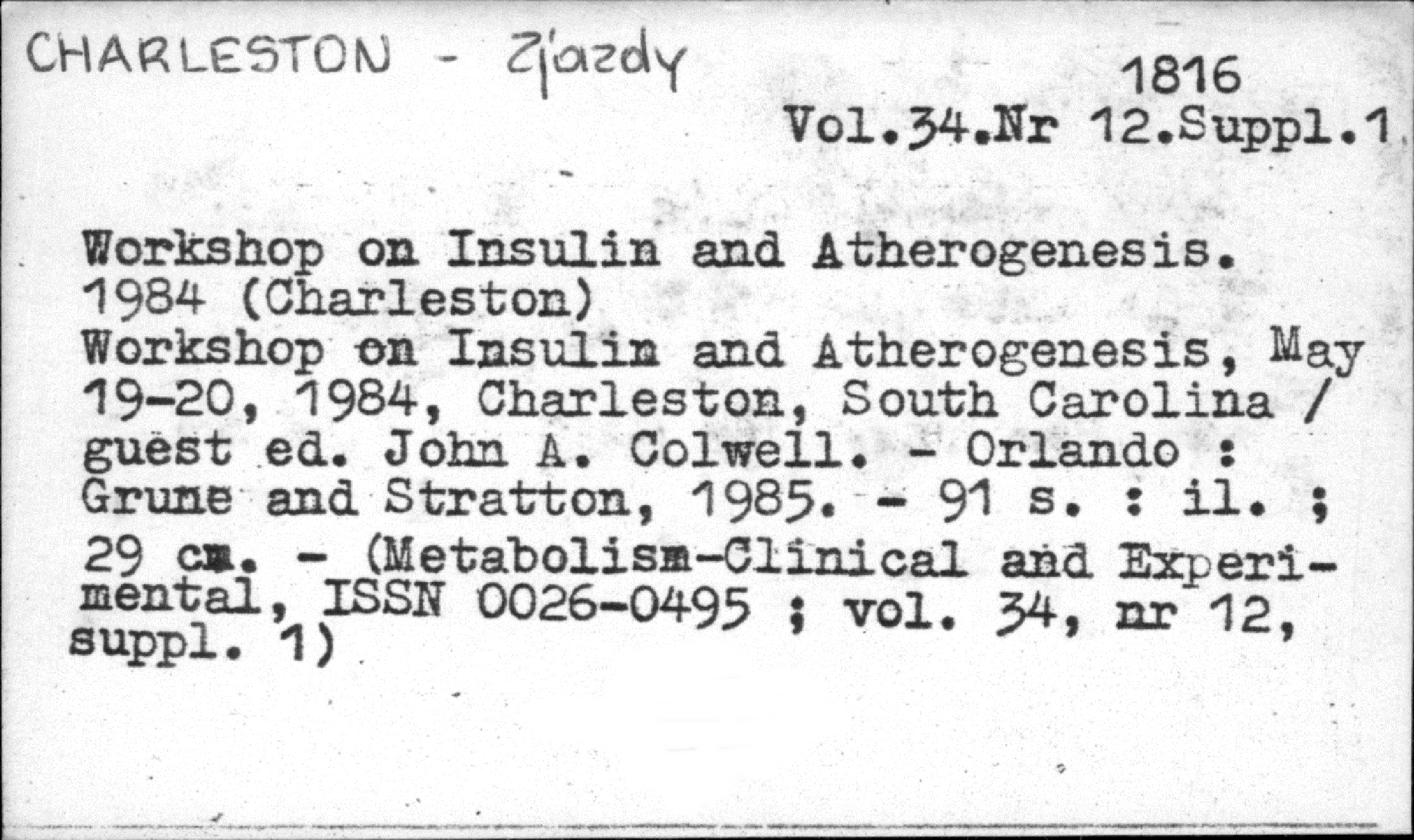 CHARLESTON - Zjazdy

1816
Vol.34.Nr 12.Suppl.1

Workshop on Insulin and Atherogenesis. 1984 (Charleston)
Workshop on Insulin and Atherogenesis, May 19-20, 1984, Charleston, South Carolina / guest ed. John A. Colwell. - Orlando : Grune and Stratton, 1985. - 91 s. : il. ; 29 cm. - (Metabolism-Clinical and Experimental, ISSN 0026-0495 ; vol. 34, nr 12, suppl. 1)